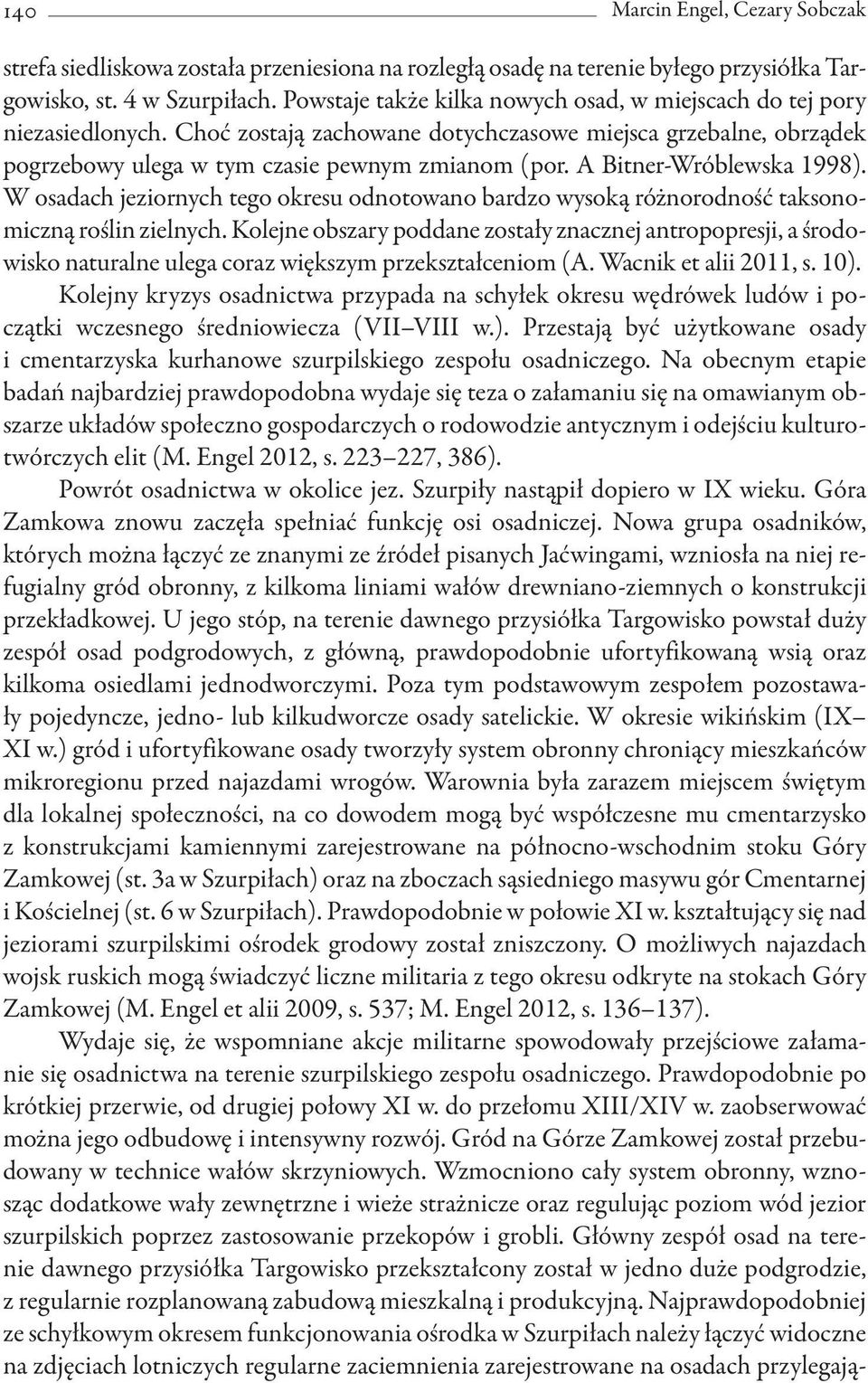 140 Marcin Engel, Cezary Sobczak

strefa siedliskowa została przeniesiona na rozległą osadę na terenie byłego przysiółka Targowisko, st. 4 w Szurpiłach. Powstaje także kilka nowych osad, w miejscach do tej pory niezasiedlonych. Choć zostają zachowane dotychczasowe miejsca grzebalne, obrządek pogrzebowy ulega w tym czasie pewnym zmianom (por. A Bitner-Wróblewska 1998). W osadach jeziornych tego okresu odnotowano bardzo wysoką różnorodność taksonomiczną roślin zielnych. Kolejne obszary poddane zostały znacznej antropopresji, a środowisko naturalne ulega coraz większym przekształceniom (A. Wacnik et alii 2011, s. 10).

Kolejny kryzys osadnictwa przypada na schyłek okresu wędrówek ludów i początki wczesnego średniowiecza (VII–VIII w.). Przestają być użytkowane osady i cmentarzyska kurhanowe szurpilskiego zespołu osadniczego. Na obecnym etapie badań najbardziej prawdopodobna wydaje się teza o załamaniu się na omawianym obszarze układów społeczno gospodarczych o rodowodzie antycznym i odejściu kulturotwórczych elit (M. Engel 2012, s. 223–227, 386).

Powrót osadnictwa w okolice jez. Szurpiły nastąpił dopiero w IX wieku. Góra Zamkowa znowu zaczęła spełniać funkcję osi osadniczej. Nowa grupa osadników, których można łączyć ze znanymi ze źródeł pisanych Jaćwingami, wzniosła na niej refugialny gród obronny, z kilkoma liniami wałów drewniano-ziemnych o konstrukcji przekładkowej. U jego stóp, na terenie dawnego przysiółka Targowisko powstał duży zespół osad podgrodowych, z główną, prawdopodobnie ufortyfikowaną wsią oraz kilkoma osiedlami jednodworczymi. Poza tym podstawowym zespołem pozostawały pojedyncze, jedno- lub kilkudworcze osady satelickie. W okresie wikińskim (IX–XI w.) gród i ufortyfikowane osady tworzyły system obronny chroniący mieszkańców mikroregionu przed najazdami wrogów. Warownia była zarazem miejscem świętym dla lokalnej społeczności, na co dowodem mogą być współczesne mu cmentarzysko z konstrukcjami kamiennymi zarejestrowane na północno-wschodnim stoku Góry Zamkowej (st. 3a w Szurpiłach) oraz na zboczach sąsiedniego masywu gór Cmentarnej i Kościelnej (st. 6 w Szurpiłach). Prawdopodobnie w połowie XI w. kształtujący się nad jeziorami szurpilskimi ośrodek grodowy został zniszczony. O możliwych najazdach wojsk ruskich mogą świadczyć liczne militaria z tego okresu odkryte na stokach Góry Zamkowej (M. Engel et alii 2009, s. 537; M. Engel 2012, s. 136–137).

Wydaje się, że wspomniane akcje militarne spowodowały przejściowe załamanie się osadnictwa na terenie szurpilskiego zespołu osadniczego. Prawdopodobnie po krótkiej przerwie, od drugiej połowy XI w. do przełomu XIII/XIV w. zaobserwować można jego odbudowę i intensywny rozwój. Gród na Górze Zamkowej został przebudowany w technice wałów skrzyniowych. Wzmocniono cały system obronny, wznosząc dodatkowe wały zewnętrzne i wieże strażnicze oraz regulując poziom wód jezior szurpilskich poprzez zastosowanie przekopów i grobli. Główny zespół osad na terenie dawnego przysiółka Targowisko przekształcony został w jedno duże podgrodzie, z regularnie rozplanowaną zabudową mieszkalną i produkcyjną. Najprawdopodobniej ze schyłkowym okresem funkcjonowania ośrodka w Szurpiłach należy łączyć widoczne na zdjęciach lotniczych regularne zaciemnienia zarejestrowane na osadach przylegają-